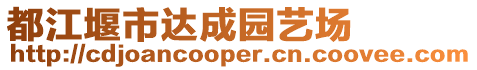 都江堰市达成园艺场
http://cdjoancooper.cn.coovee.com